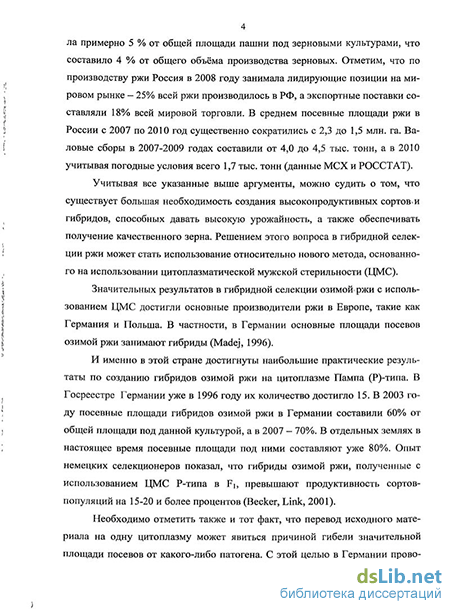 4

ла примерно 5 % от общей площади пашни под зерновыми культурами, что составило 4 % от общего объёма производства зерновых. Отметим, что по производству ржи Россия в 2008 году занимала лидирующие позиции на мировом рынке – 25% всей ржи производилось в РФ, а экспортные поставки составляли 18% всей мировой торговли. В среднем посевные площади ржи в России с 2007 по 2010 год существенно сократились с 2,3 до 1,5 млн. га. Валовые сборы в 2007-2009 годах составили от 4,0 до 4,5 тыс. тонн, а в 2010 учитывая погодные условия всего 1,7 тыс. тонн (данные МСХ и РОССТАТ).

Учитывая все указанные выше аргументы, можно судить о том, что существует большая необходимость создания высокопродуктивных сортов и гибридов, способных давать высокую урожайность, а также обеспечивать получение качественного зерна. Решением этого вопроса в гибридной селекции ржи может стать использование относительно нового метода, основанного на использовании цитоплазматической мужской стерильности (ЦМС).

Значительных результатов в гибридной селекции озимой ржи с использованием ЦМС достигли основные производители ржи в Европе, такие как Германия и Польша. В частности, в Германии основные площади посевов озимой ржи занимают гибриды (Madej, 1996).

И именно в этой стране достигнуты наибольшие практические результаты по созданию гибридов озимой ржи на цитоплазме Пампа (Р)-типа. В Госреестре Германии уже в 1996 году их количество достигло 15. В 2003 году посевные площади гибридов озимой ржи в Германии составили 60% от общей площади под данной культурой, а в 2007 – 70%. В отдельных землях в настоящее время посевные площади под ними составляют уже 80%. Опыт немецких селекционеров показал, что гибриды озимой ржи, полученные с использованием ЦМС Р-типа в $F_1$, превышают продуктивность сортов-популяций на 15-20 и более процентов (Becker, Link, 2001).

Необходимо отметить также и тот факт, что перевод исходного материала на одну цитоплазму может явиться причиной гибели значительной площади посевов от какого-либо патогена. С этой целью в Германии прово-

dsLib.net
библиотека диссертаций